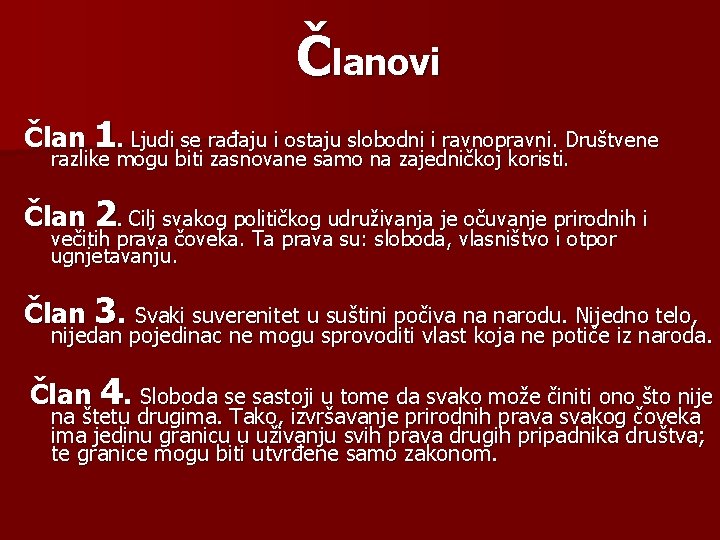 Članovi

Član 1. Ljudi se rađaju i ostaju slobodni i ravnopravni. Društvene razlike mogu biti zasnovane samo na zajedničkoj koristi.

Član 2. Cilj svakog političkog udruživanja je očuvanje prirodnih i večitih prava čoveka. Ta prava su: sloboda, vlasništvo i otpor ugnjetavanju.

Član 3. Svaki suverenitet u suštini počiva na narodu. Nijedno telo, nijedan pojedinac ne mogu sprovoditi vlast koja ne potiče iz naroda.

Član 4. Sloboda se sastoji u tome da svako može činiti ono što nije na štetu drugima. Tako, izvršavanje prirodnih prava svakog čoveka ima jedinu granicu u uživanju svih prava drugih pripadnika društva; te granice mogu biti utvrđene samo zakonom.